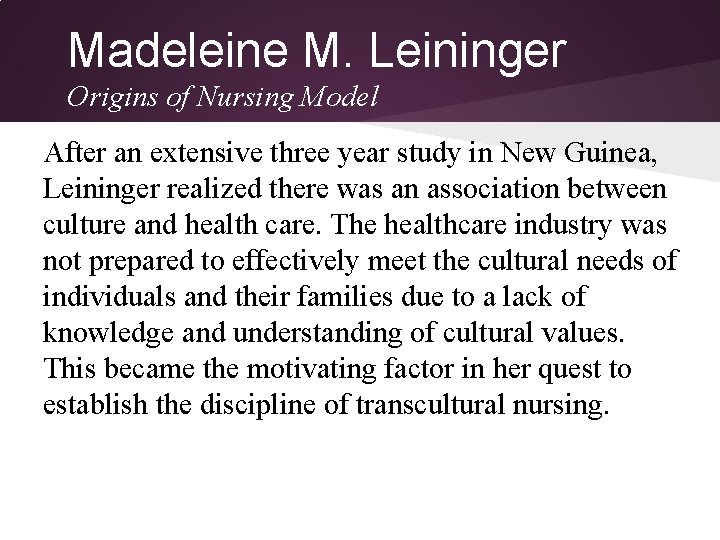 Madeleine M. Leininger
Origins of Nursing Model

After an extensive three year study in New Guinea, Leininger realized there was an association between culture and health care. The healthcare industry was not prepared to effectively meet the cultural needs of individuals and their families due to a lack of knowledge and understanding of cultural values. This became the motivating factor in her quest to establish the discipline of transcultural nursing.